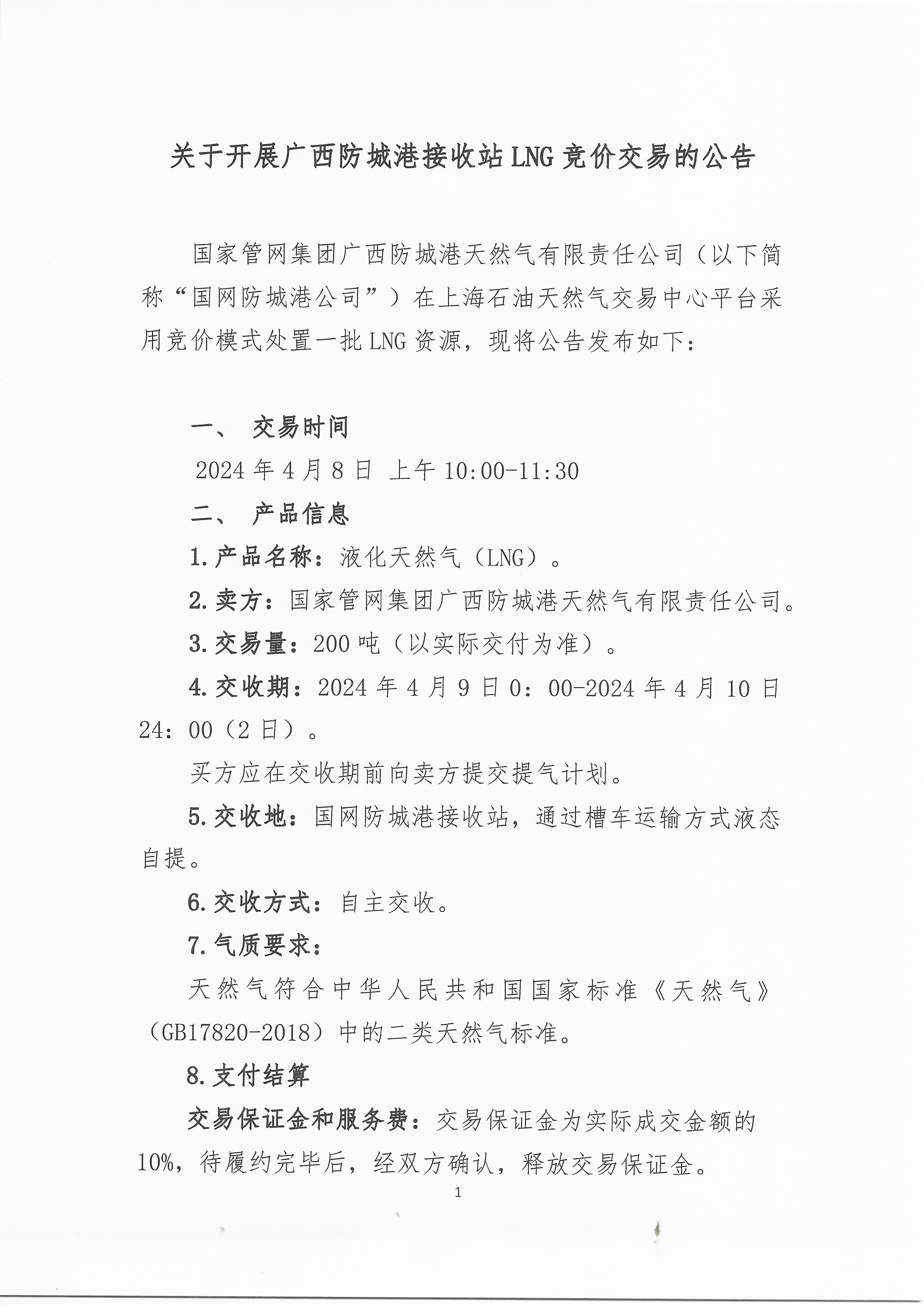 关于开展广西防城港接收站LNG竞价交易的公告

国家管网集团广西防城港天然气有限责任公司（以下简称“国网防城港公司”）在上海石油天然气交易中心平台采用竞价模式处置一批LNG资源，现将公告发布如下：

一、 交易时间

2024年4月8日 上午10:00-11:30

二、 产品信息

1.产品名称：液化天然气（LNG）。

2.卖方：国家管网集团广西防城港天然气有限责任公司。

3.交易量：200吨（以实际交付为准）。

4.交收期：2024年4月9日0：00-2024年4月10日24：00（2日）。

买方应在交收期前向卖方提交提气计划。

5.交收地：国网防城港接收站，通过槽车运输方式液态自提。

6.交收方式：自主交收。

7.气质要求：

天然气符合中华人民共和国国家标准《天然气》（GB17820-2018）中的二类天然气标准。

8.支付结算

交易保证金和服务费：交易保证金为实际成交金额的10%，待履约完毕后，经双方确认，释放交易保证金。

1